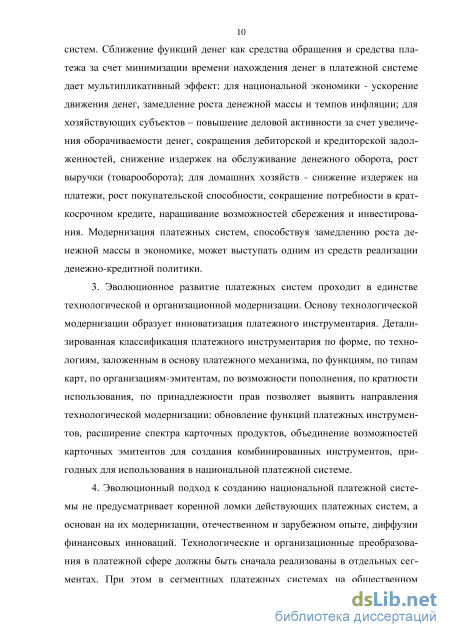 10

систем. Сближение функций денег как средства обращения и средства платежа за счет минимизации времени нахождения денег в платежной системе дает мультипликативный эффект: для национальной экономики - ускорение движения денег, замедление роста денежной массы и темпов инфляции; для хозяйствующих субъектов – повышение деловой активности за счет увеличения оборачиваемости денег, сокращения дебиторской и кредиторской задолженностей, снижение издержек на обслуживание денежного оборота, рост выручки (товарооборота); для домашних хозяйств - снижение издержек на платежи, рост покупательской способности, сокращение потребности в краткосрочном кредите, наращивание возможностей сбережения и инвестирования. Модернизация платежных систем, способствуя замедлению роста денежной массы в экономике, может выступать одним из средств реализации денежно-кредитной политики.

3. Эволюционное развитие платежных систем проходит в единстве технологической и организационной модернизации. Основу технологической модернизации образует инноватизация платежного инструментария. Детализированная классификация платежного инструментария по форме, по технологиям, заложенным в основу платежного механизма, по функциям, по типам карт, по организациям-эмитентам, по возможности пополнения, по кратности использования, по принадлежности прав позволяет выявить направления технологической модернизации: обновление функций платежных инструментов, расширение спектра карточных продуктов, объединение возможностей карточных эмитентов для создания комбинированных инструментов, пригодных для использования в национальной платежной системе.

4. Эволюционный подход к созданию национальной платежной системы не предусматривает коренной ломки действующих платежных систем, а основан на их модернизации, отечественном и зарубежном опыте, диффузии финансовых инноваций. Технологические и организационные преобразования в платежной сфере должны быть сначала реализованы в отдельных сегментах. При этом в сегментных платежных системах на общественном

dsLib.net
библиотека диссертаций